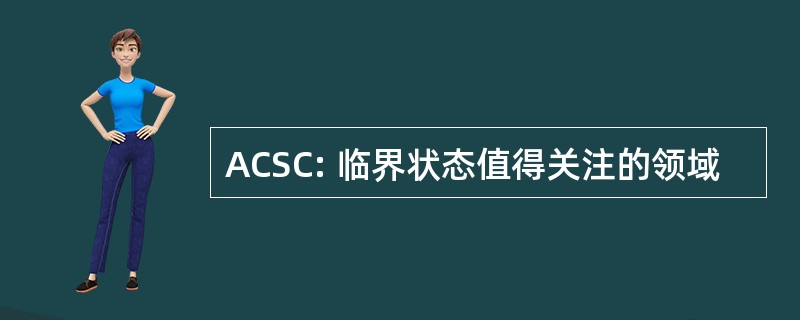 ACSC: 临界状态值得关注的领域